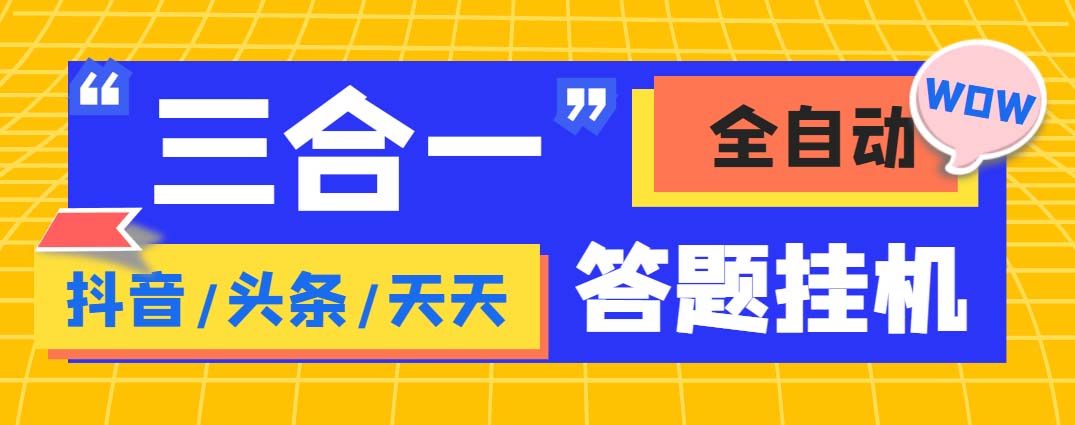 “三合一” 全自动 WOW

抖音/头条/天天 答题挂机